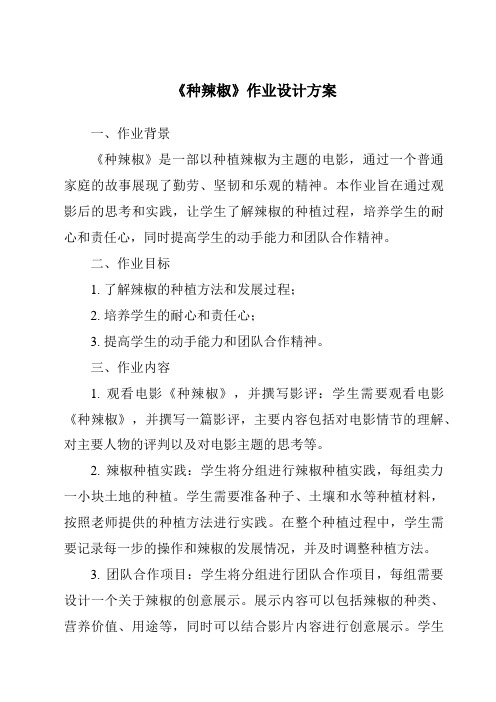 《种辣椒》作业设计方案

一、作业背景

《种辣椒》是一部以种植辣椒为主题的电影，通过一个普通家庭的故事展现了勤劳、坚韧和乐观的精神。本作业旨在通过观影后的思考和实践，让学生了解辣椒的种植过程，培养学生的耐心和责任心，同时提高学生的动手能力和团队合作精神。

二、作业目标

1. 了解辣椒的种植方法和发展过程；

2. 培养学生的耐心和责任心；

3. 提高学生的动手能力和团队合作精神。

三、作业内容

1. 观看电影《种辣椒》，并撰写影评：学生需要观看电影《种辣椒》，并撰写一篇影评，主要内容包括对电影情节的理解、对主要人物的评判以及对电影主题的思考等。

2. 辣椒种植实践：学生将分组进行辣椒种植实践，每组卖力一小块土地的种植。学生需要准备种子、土壤和水等种植材料，按照老师提供的种植方法进行实践。在整个种植过程中，学生需要记录每一步的操作和辣椒的发展情况，并及时调整种植方法。

3. 团队合作项目：学生将分组进行团队合作项目，每组需要设计一个关于辣椒的创意展示。展示内容可以包括辣椒的种类、营养价值、用途等，同时可以结合影片内容进行创意展示。学生